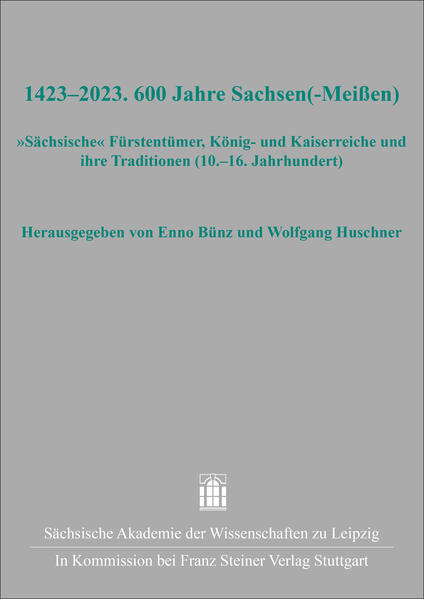 1423–2023. 600 Jahre Sachsen(-Meißen)

»Sächsische« Fürstentümer, König- und Kaiserreiche und ihre Traditionen (10.–16. Jahrhundert)

Herausgegeben von Enno Bünz und Wolfgang Huschner

Sächsische Akademie der Wissenschaften zu Leipzig

In Kommission bei Franz Steiner Verlag Stuttgart